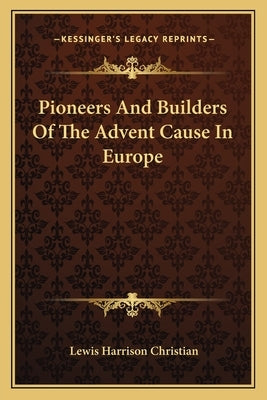 —KESSINGER'S LEGACY REPRINTS—

Pioneers And Builders Of The Advent Cause In Europe

Lewis Harrison Christian